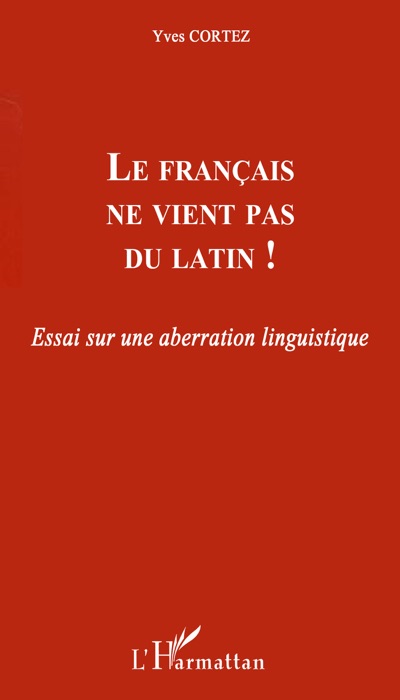 Yves CORTEZ

LE FRANÇAIS NE VIENT PAS DU LATIN !

Essai sur une aberration linguistique

L'Harmattan